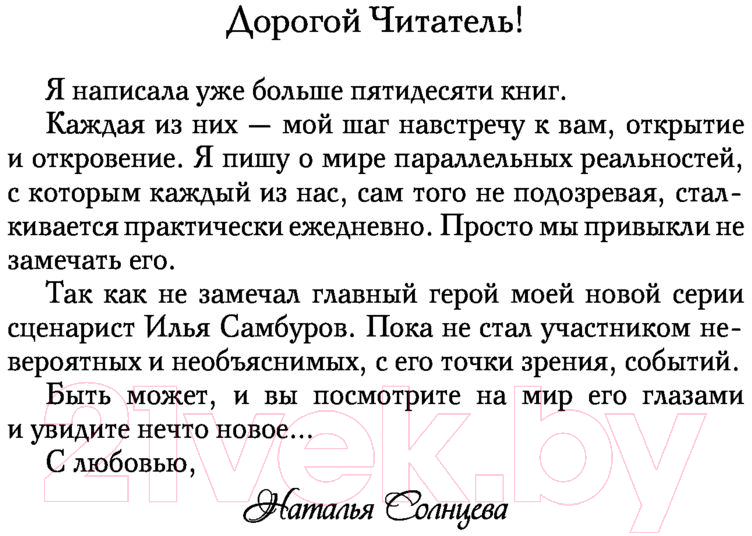 Дорогой Читатель!

Я написала уже больше пятидесяти книг.

Каждая из них — мой шаг навстречу к вам, открытие и откровение. Я пишу о мире параллельных реальностей, с которым каждый из нас, сам того не подозревая, сталкивается практически ежедневно. Просто мы привыкли не замечать его.

Так как не замечал главный герой моей новой серии сценарист Илья Самбуров. Пока не стал участником невероятных и необъяснимых, с его точки зрения, событий.

Быть может, и вы посмотрите на мир его глазами и увидите нечто новое...

С любовью,

Наталья Солнцева

21vek.by